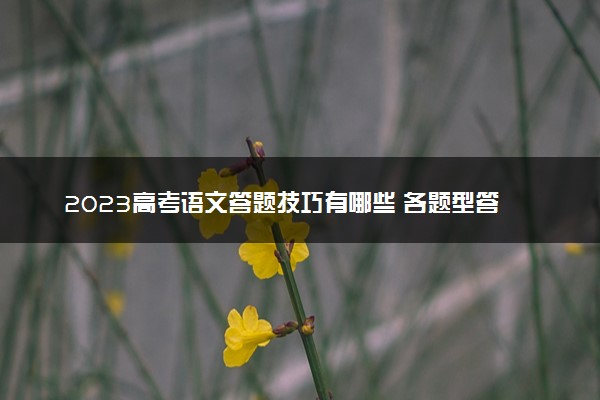 2023高考语文答题技巧有哪些 各题型答